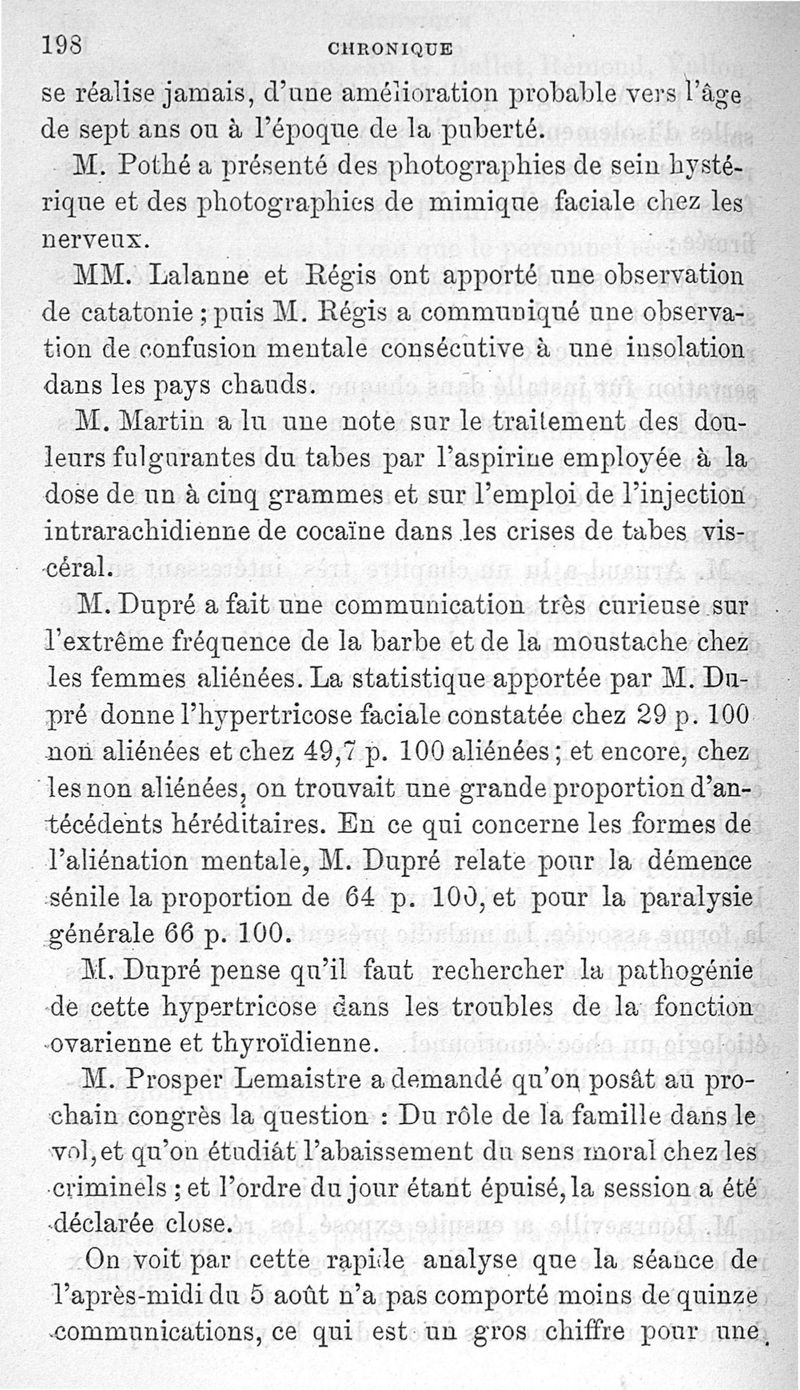 198 CHRONIQUE

se réalise jamais, d'une amélioration probable vers l'âge de sept ans ou à l'époque de la puberté.

M. Pothé a présenté des photographies de sein hystérique et des photographies de mimique faciale chez les nerveux.

MM. Lalanne et Régis ont apporté une observation de catatonie ; puis M. Régis a communiqué une observation de confusion mentale consécutive à une insolation dans les pays chauds.

M. Martin a lu une note sur le traitement des douleurs fulgurantes du tabes par l'aspirine employée à la dose de un à cinq grammes et sur l'emploi de l'injection intrarachidienne de cocaïne dans les crises de tabes viscéral.

M. Dupré a fait une communication très curieuse sur l'extrême fréquence de la barbe et de la moustache chez les femmes aliénées. La statistique apportée par M. Dupré donne l'hypertricose faciale constatée chez 29 p. 100 non aliénées et chez 49,7 p. 100 aliénées ; et encore, chez les non aliénées, on trouvait une grande proportion d'antécédents héréditaires. En ce qui concerne les formes de l'aliénation mentale, M. Dupré relate pour la démence sénile la proportion de 64 p. 100, et pour la paralysie générale 66 p. 100.

M. Dupré pense qu'il faut rechercher la pathogénie de cette hypertricose dans les troubles de la fonction ovarienne et thyroïdienne.

M. Prosper Lemaistre a demandé qu'on posât au prochain congrès la question : Du rôle de la famille dans le vol, et qu'on étudiât l'abaissement du sens moral chez les criminels ; et l'ordre du jour étant épuisé, la session a été déclarée close.

On voit par cette rapide analyse que la séance de l'après-midi du 5 août n'a pas comporté moins de quinze communications, ce qui est un gros chiffre pour une